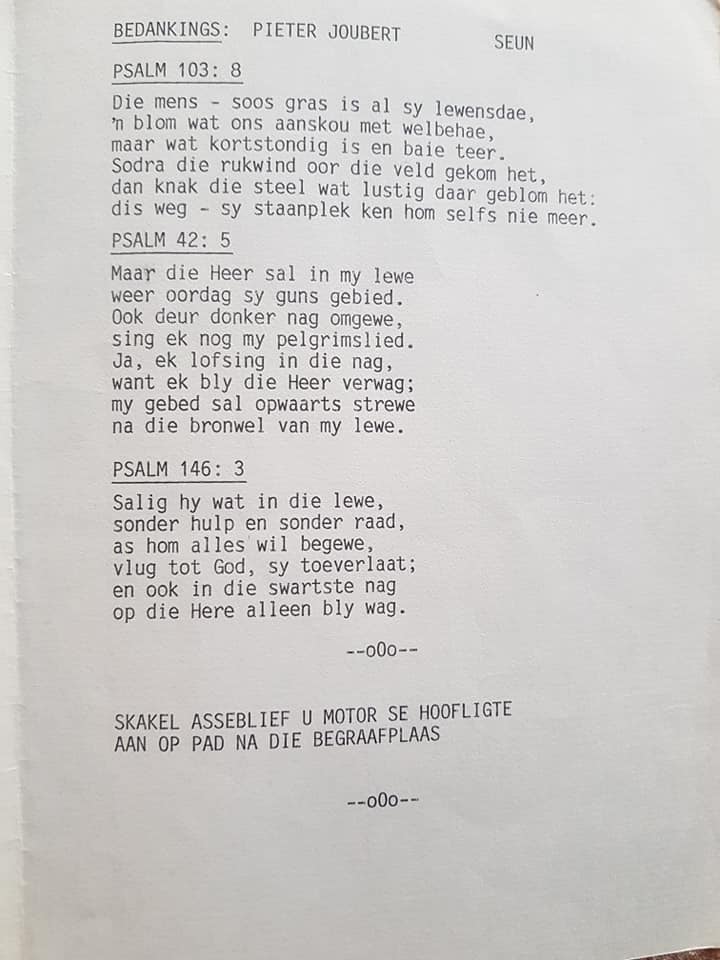 BEDANKINGS: PIETER JOUBERT SEUN

PSALM 103: 8

Die mens - soos gras is al sy lewensdae,
'n blom wat ons aanskou met welbehae,
maar wat kortstondig is en baie teer.
Sodra die rukwind oor die veld gekom het,
dan knak die steel wat lustig daar geblom het:
dis weg - sy staanplek ken hom selfs nie meer.

PSALM 42: 5

Maar die Heer sal in my lewe
weer oordag sy guns gebied.
Ook deur donker nag omgewe,
sing ek nog my pelgrimslied.
Ja, ek lofsing in die nag,
want ek bly die Heer verwag;
my gebed sal opwaarts strewe
na die bronwel van my lewe.

PSALM 146: 3

Salig hy wat in die lewe,
sonder hulp en sonder raad,
as hom alles wil begewe,
vlug tot God, sy toeverlaat;
en ook in die swartste nag
op die Here alleen bly wag.

--oOo--

SKAKEL ASSEBLIEF U MOTOR SE HOOFLIGTE
AAN OP PAD NA DIE BEGRAAFPLAAS

--oOo--